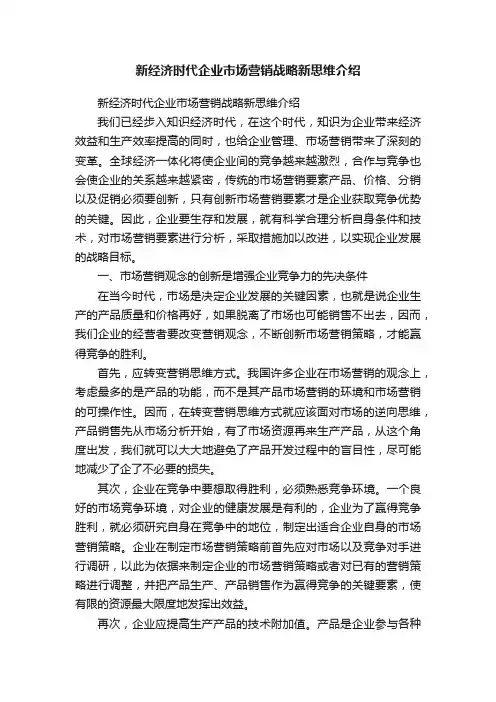 新经济时代企业市场营销战略新思维介绍

新经济时代企业市场营销战略新思维介绍

我们已经步入知识经济时代，在这个时代，知识为企业带来经济效益和生产效率提高的同时，也给企业管理、市场营销带来了深刻的变革。全球经济一体化将使企业间的竞争越来越激烈，合作与竞争也会使企业的关系越来越紧密，传统的市场营销要素产品、价格、分销以及促销必须要创新，只有创新市场营销要素才是企业获取竞争优势的关键。因此，企业要生存和发展，就有科学合理分析自身条件和技术，对市场营销要素进行分析，采取措施加以改进，以实现企业发展的战略目标。

一、市场营销观念的创新是增强企业竞争力的先决条件

在当今时代，市场是决定企业发展的关键因素，也就是说企业生产的产品质量和价格再好，如果脱离了市场也可能销售不出去，因而，我们企业的经营者要改变营销观念，不断创新市场营销策略，才能赢得竞争的胜利。

首先，应转变营销思维方式。我国许多企业在市场营销的观念上，考虑最多的是产品的功能，而不是其产品市场营销的环境和市场营销的可操作性。因而，在转变营销思维方式就应该面对市场的逆向思维，产品销售先从市场分析开始，有了市场资源再来生产产品，从这个角度出发，我们就可以大大地避免了产品开发过程中的盲目性，尽可能地减少了企了不必要的损失。

其次，企业在竞争中要想取得胜利，必须熟悉竞争环境。一个良好的市场竞争环境，对企业的健康发展是有利的，企业为了赢得竞争胜利，就必须研究自身在竞争中的地位，制定出适合企业自身的市场营销策略。企业在制定市场营销策略前首先应对市场以及竞争对手进行调研，以此为依据来制定企业的市场营销策略或者对已有的营销策略进行调整，并把产品生产、产品销售作为赢得竞争的关键要素，使有限的资源最大限度地发挥出效益。

再次，企业应提高生产产品的技术附加值。产品是企业参与各种